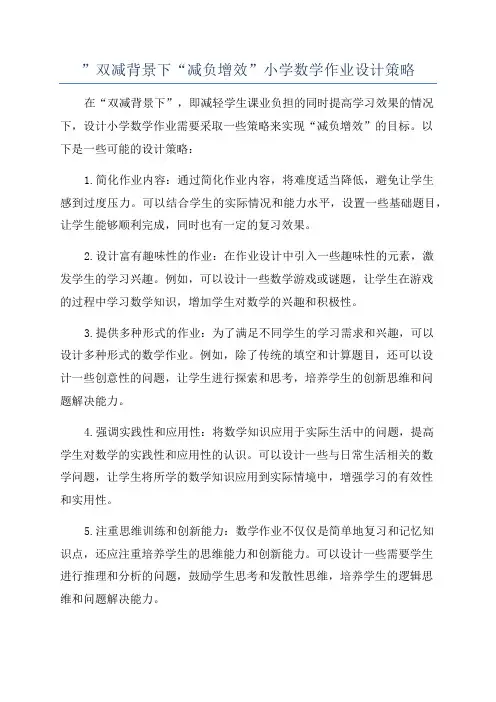 ”双减背景下“减负增效”小学数学作业设计策略

在“双减背景下”，即减轻学生课业负担的同时提高学习效果的情况下，设计小学数学作业需要采取一些策略来实现“减负增效”的目标。以下是一些可能的设计策略：

1.简化作业内容：通过简化作业内容，将难度适当降低，避免让学生感到过度压力。可以结合学生的实际情况和能力水平，设置一些基础题目，让学生能够顺利完成，同时也有一定的复习效果。

2.设计富有趣味性的作业：在作业设计中引入一些趣味性的元素，激发学生的学习兴趣。例如，可以设计一些数学游戏或谜题，让学生在游戏的过程中学习数学知识，增加学生对数学的兴趣和积极性。

3.提供多种形式的作业：为了满足不同学生的学习需求和兴趣，可以设计多种形式的数学作业。例如，除了传统的填空和计算题目，还可以设计一些创意性的问题，让学生进行探索和思考，培养学生的创新思维和问题解决能力。

4.强调实践性和应用性：将数学知识应用于实际生活中的问题，提高学生对数学的实践性和应用性的认识。可以设计一些与日常生活相关的数学问题，让学生将所学的数学知识应用到实际情境中，增强学习的有效性和实用性。

5.注重思维训练和创新能力：数学作业不仅仅是简单地复习和记忆知识点，还应注重培养学生的思维能力和创新能力。可以设计一些需要学生进行推理和分析的问题，鼓励学生思考和发散性思维，培养学生的逻辑思维和问题解决能力。